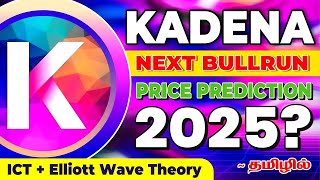 K

KADENA

NEXT BULLRUN

PRICE PREDICTION

2025?

ICT + Elliott Wave Theory

~ தமிழில்